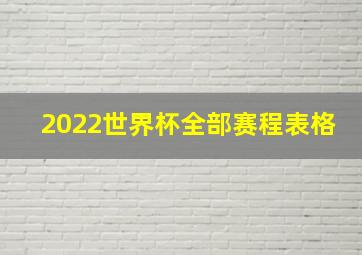 2022世界杯全部赛程表格